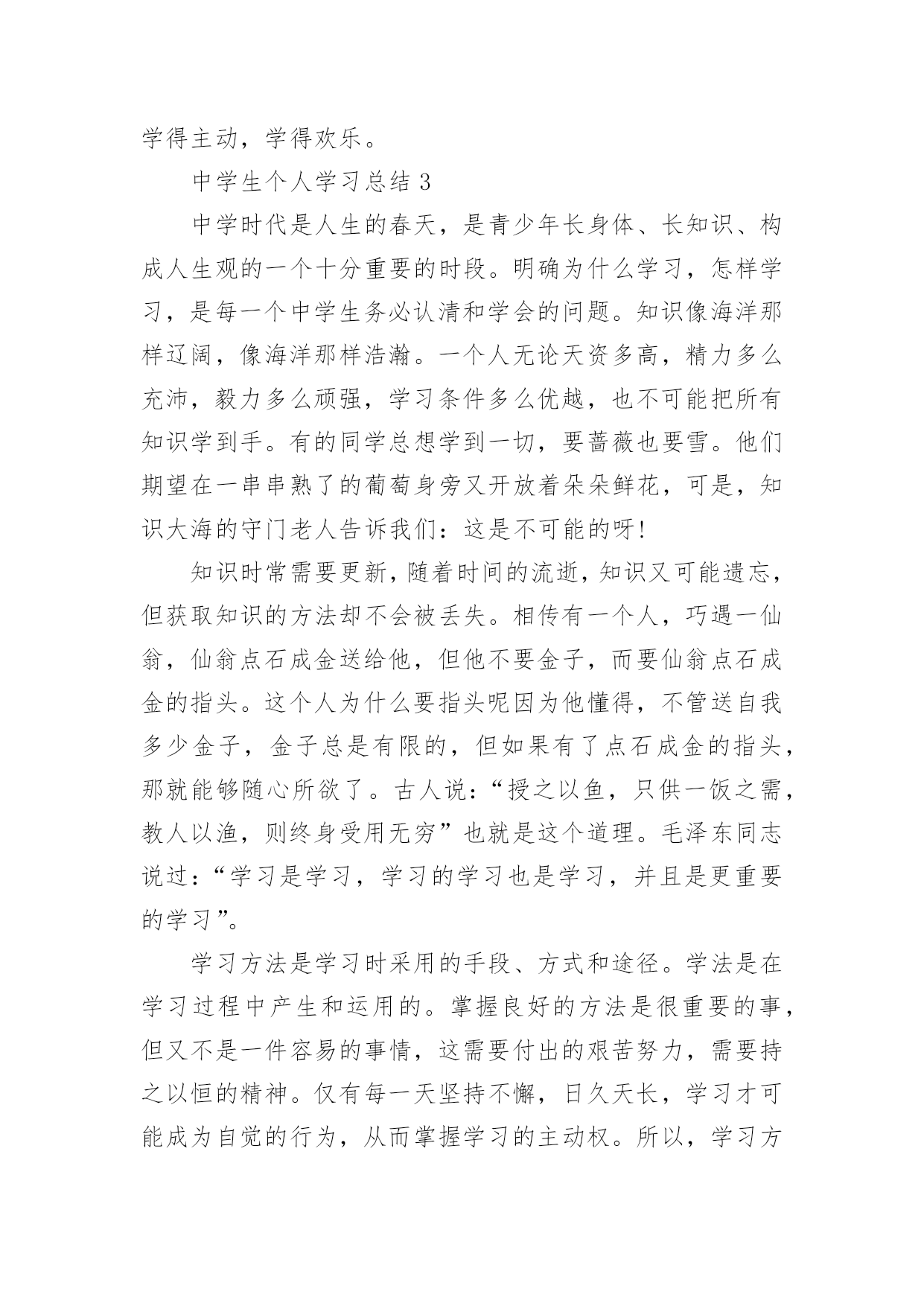 学得主动，学得欢乐。

中学生个人学习总结 3

中学时代是人生的春天，是青少年长身体、长知识、构成人生观的一个十分重要的时段。明确为什么学习，怎样学习，是每一个中学生务必认清和学会的问题。知识像海洋那样辽阔，像海洋那样浩瀚。一个人无论天资多高，精力多么充沛，毅力多么顽强，学习条件多么优越，也不可能把所有知识学到手。有的同学总想学到一切，要蔷薇也要雪。他们期望在一串串熟了的葡萄身旁又开放着朵朵鲜花，可是，知识大海的守门老人告诉我们：这是不可能的呀!

知识时常需要更新，随着时间的流逝，知识又可能遗忘，但获取知识的方法却不会被丢失。相传有一个人，巧遇一仙翁，仙翁点石成金送给他，但他不要金子，而要仙翁点石成金的指头。这个人为什么要指头呢因为他懂得，不管送自我多少金子，金子总是有限的，但如果有了点石成金的指头，那就能够随心所欲了。古人说：“授之以鱼，只供一饭之需，教人以渔，则终身受用无穷”也就是这个道理。毛泽东同志说过：“学习是学习，学习的学习也是学习，并且是更重要的学习”。

学习方法是学习时采用的手段、方式和途径。学法是在学习过程中产生和运用的。掌握良好的方法是很重要的事，但又不是一件容易的事情，这需要付出的艰苦努力，需要持之以恒的精神。仅有每一天坚持不懈，日久天长，学习才可能成为自觉的行为，从而掌握学习的主动权。所以，学习方